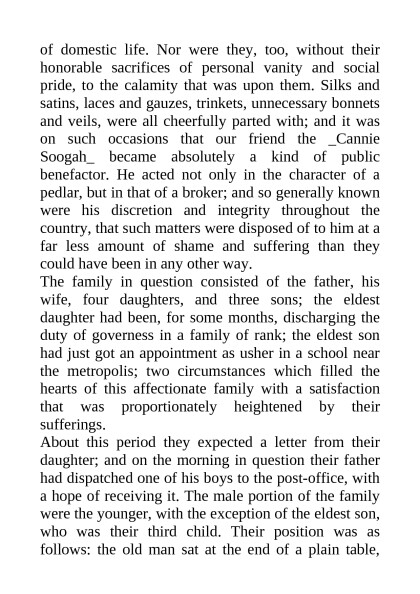 of domestic life. Nor were they, too, without their honorable sacrifices of personal vanity and social pride, to the calamity that was upon them. Silks and satins, laces and gauzes, trinkets, unnecessary bonnets and veils, were all cheerfully parted with; and it was on such occasions that our friend the _Cannie Soogah_ became absolutely a kind of public benefactor. He acted not only in the character of a pedlar, but in that of a broker; and so generally known were his discretion and integrity throughout the country, that such matters were disposed of to him at a far less amount of shame and suffering than they could have been in any other way.

The family in question consisted of the father, his wife, four daughters, and three sons; the eldest daughter had been, for some months, discharging the duty of governess in a family of rank; the eldest son had just got an appointment as usher in a school near the metropolis; two circumstances which filled the hearts of this affectionate family with a satisfaction that was proportionately heightened by their sufferings.

About this period they expected a letter from their daughter; and on the morning in question their father had dispatched one of his boys to the post-office, with a hope of receiving it. The male portion of the family were the younger, with the exception of the eldest son, who was their third child. Their position was as follows: the old man sat at the end of a plain table,